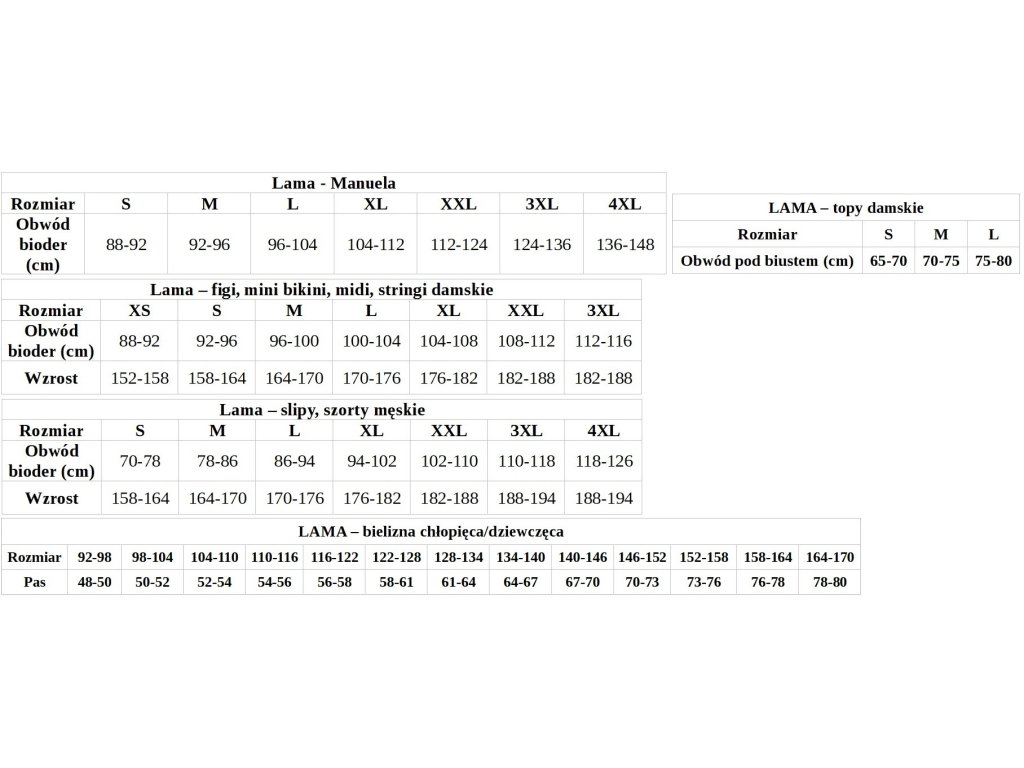 Lama - Manuela

| Rozmiar | S | M | L | XL | XXL | 3XL | 4XL |
|---|---|---|---|---|---|---|---|
| Obwód bioder (cm) | 88-92 | 92-96 | 96-104 | 104-112 | 112-124 | 124-136 | 136-148 |

LAMA – topy damskie

| Rozmiar | S | M | L |
|---|---|---|---|
| Obwód pod biustem (cm) | 65-70 | 70-75 | 75-80 |

Lama – figi, mini bikini, midi, stringi damskie

| Rozmiar | XS | S | M | L | XL | XXL | 3XL |
|---|---|---|---|---|---|---|---|
| Obwód bioder (cm) | 88-92 | 92-96 | 96-100 | 100-104 | 104-108 | 108-112 | 112-116 |
| Wzrost | 152-158 | 158-164 | 164-170 | 170-176 | 176-182 | 182-188 | 182-188 |

Lama – slipy, szorty męskie

| Rozmiar | S | M | L | XL | XXL | 3XL | 4XL |
|---|---|---|---|---|---|---|---|
| Obwód bioder (cm) | 70-78 | 78-86 | 86-94 | 94-102 | 102-110 | 110-118 | 118-126 |
| Wzrost | 158-164 | 164-170 | 170-176 | 176-182 | 182-188 | 188-194 | 188-194 |

LAMA – bielizna chłopięca/dziewczęca

| Rozmiar | 92-98 | 98-104 | 104-110 | 110-116 | 116-122 | 122-128 | 128-134 | 134-140 | 140-146 | 146-152 | 152-158 | 158-164 | 164-170 |
|---|---|---|---|---|---|---|---|---|---|---|---|---|---|
| Pas | 48-50 | 50-52 | 52-54 | 54-56 | 56-58 | 58-61 | 61-64 | 64-67 | 67-70 | 70-73 | 73-76 | 76-78 | 78-80 |